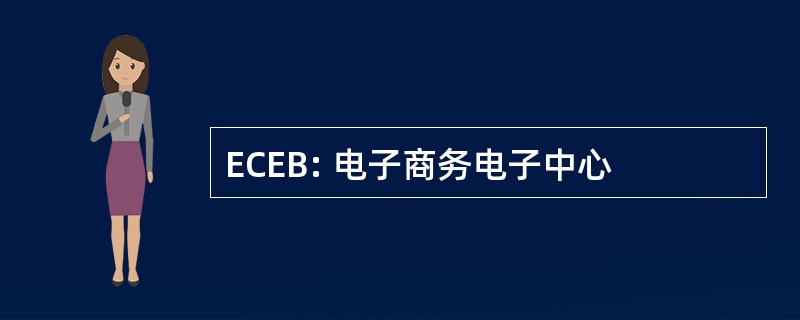 ECEB: 电子商务电子中心